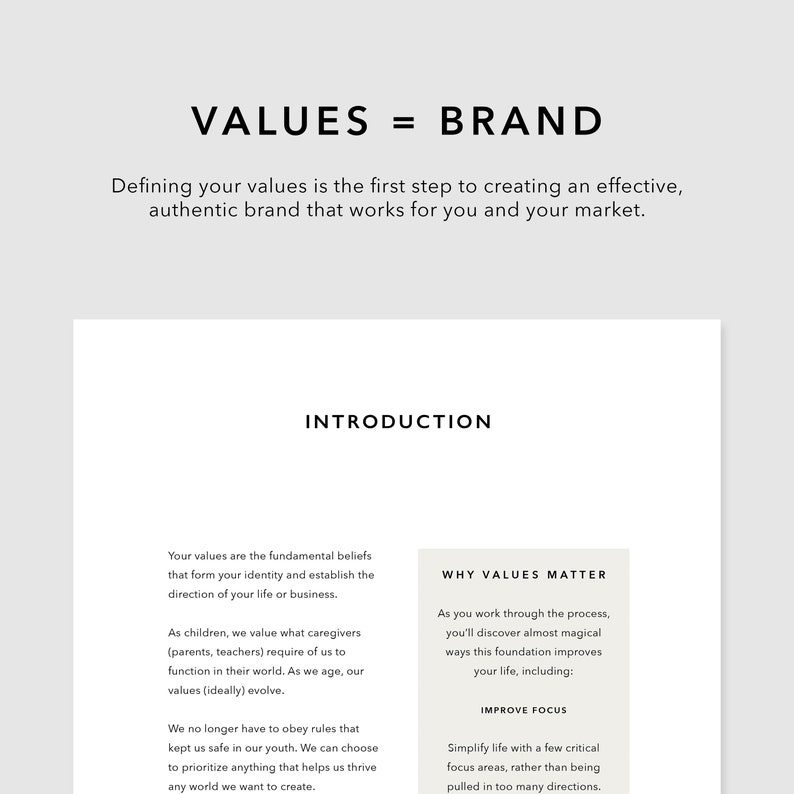 VALUES = BRAND

Defining your values is the first step to creating an effective, authentic brand that works for you and your market.

INTRODUCTION

Your values are the fundamental beliefs that form your identity and establish the direction of your life or business.

As children, we value what caregivers (parents, teachers) require of us to function in their world. As we age, our values (ideally) evolve.

We no longer have to obey rules that kept us safe in our youth. We can choose to prioritize anything that helps us thrive any world we want to create.

WHY VALUES MATTER

As you work through the process, you'll discover almost magical ways this foundation improves your life, including:

IMPROVE FOCUS

Simplify life with a few critical focus areas, rather than being pulled in too many directions.